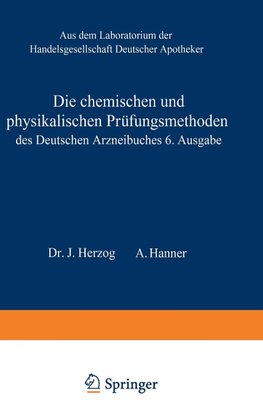 Aus dem Laboratorium der
Handelsgesellschaft Deutscher Apotheker

Die chemischen und physikalischen Prüfungsmethoden des Deutschen Arzneibuches 6. Ausgabe

Dr. J. Herzog A. Hanner

Springer